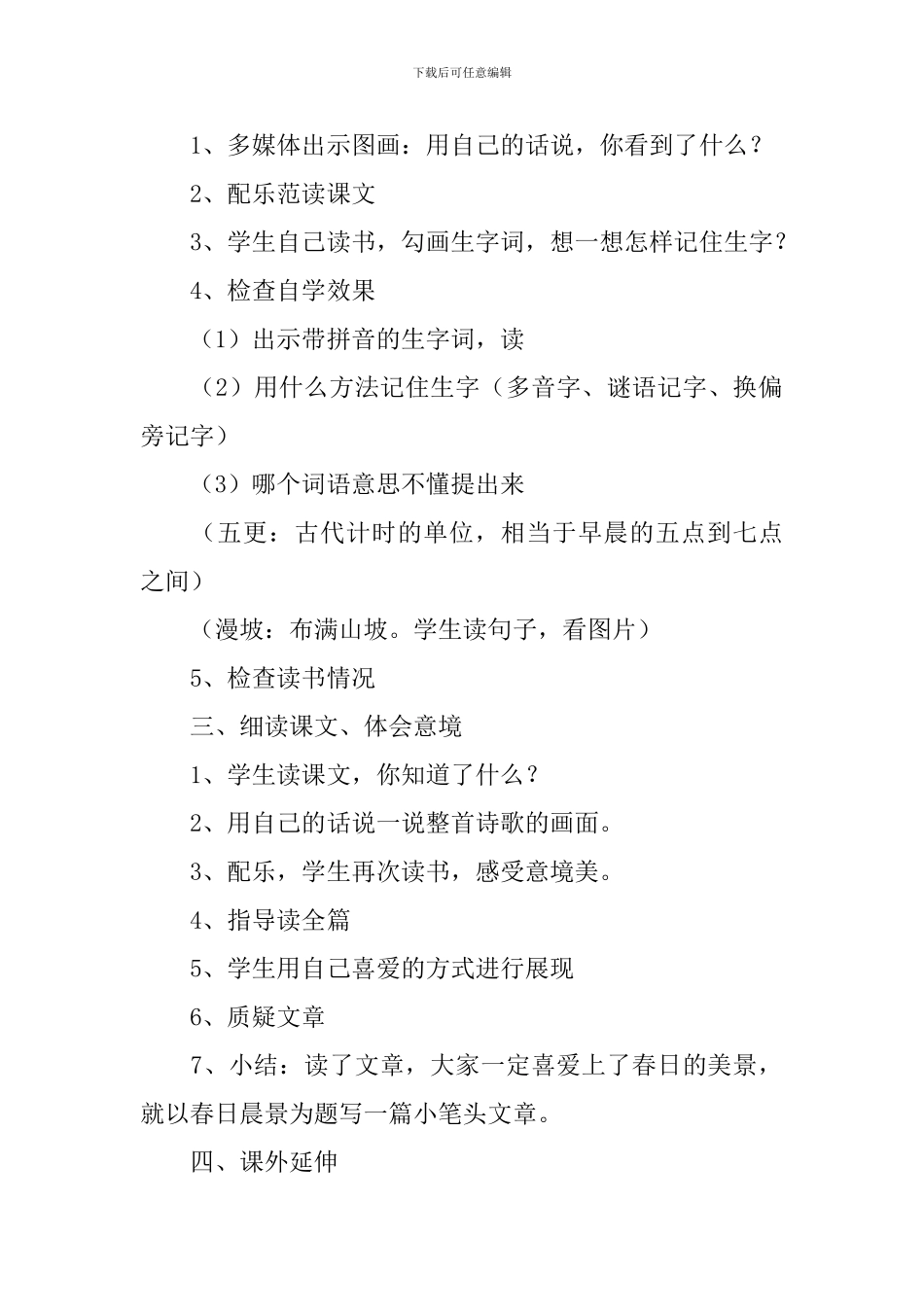 下载后可任意编辑

1、多媒体出示图画：用自己的话说，你看到了什么？

2、配乐范读课文

3、学生自己读书，勾画生字词，想一想怎样记住生字？

4、检查自学效果

（1）出示带拼音的生字词，读

（2）用什么方法记住生字（多音字、谜语记字、换偏旁记字）

（3）哪个词语意思不懂提出来

（五更：古代计时的单位，相当于早晨的五点到七点之间）

（漫坡：布满山坡。学生读句子，看图片）

5、检查读书情况

三、细读课文、体会意境

1、学生读课文，你知道了什么？

2、用自己的话说一说整首诗歌的画面。

3、配乐，学生再次读书，感受意境美。

4、指导读全篇

5、学生用自己喜爱的方式进行展现

6、质疑文章

7、小结：读了文章，大家一定喜爱上了春日的美景，就以春日晨景为题写一篇小笔头文章。

四、课外延伸